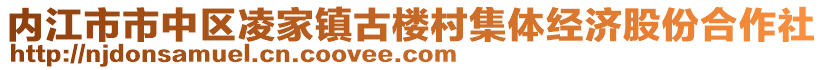 内江市市中区凌家镇古楼村集体经济股份合作社
http://njdonsamuel.cn.coovee.com